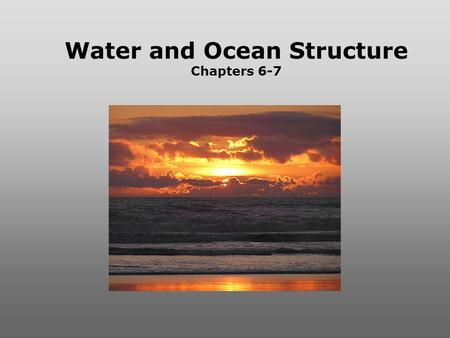 Water and Ocean Structure
Chapters 6-7